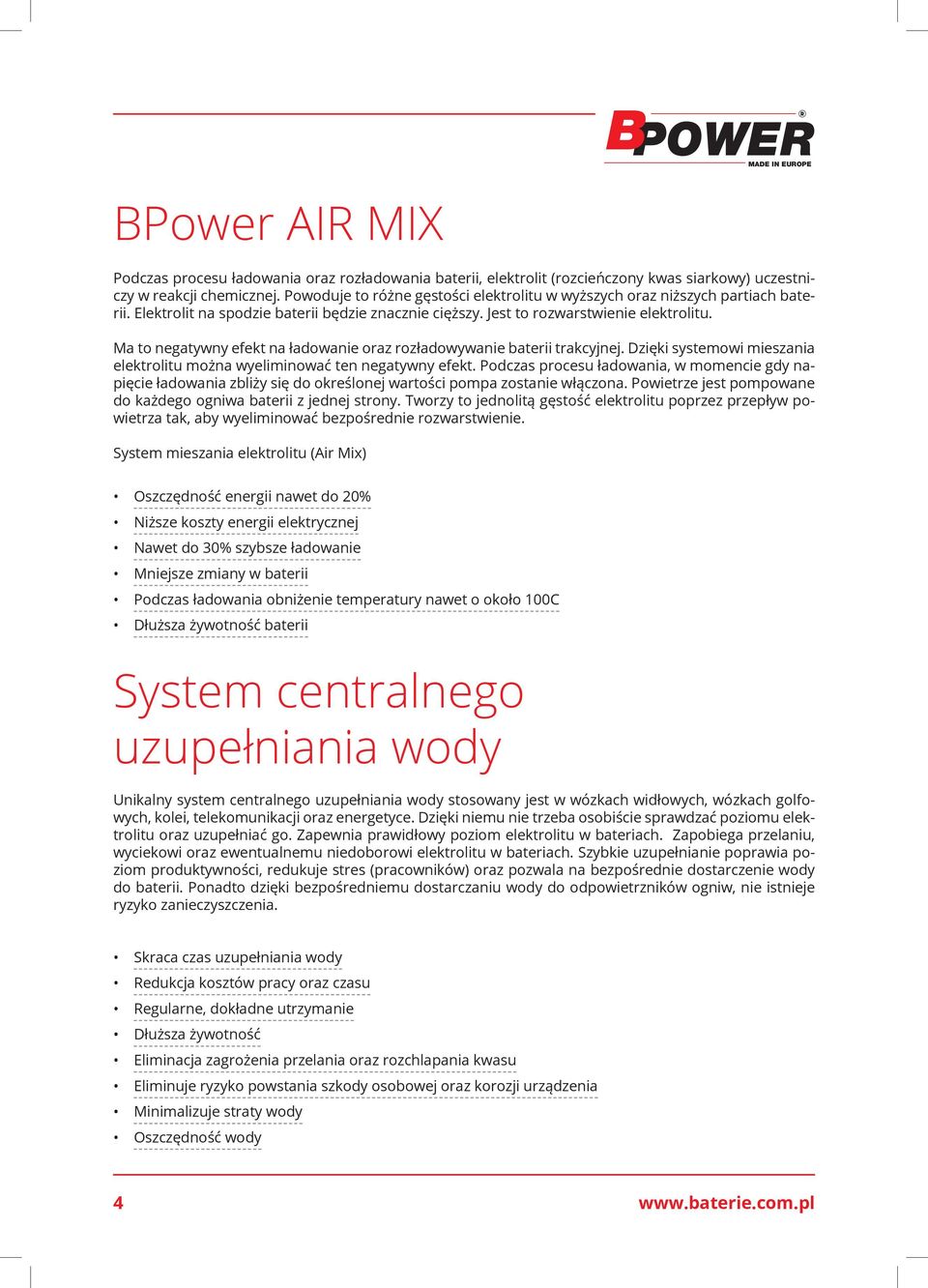 BPOWER®
MADE IN EUROPE

BPower AIR MIX

Podczas procesu ładowania oraz rozładowania baterii, elektrolit (rozcieńczony kwas siarkowy) uczestniczy w reakcji chemicznej. Powoduje to różne gęstości elektrolitu w wyższych oraz niższych partiach baterii. Elektrolit na spodzie baterii będzie znacznie cięższy. Jest to rozwarstwienie elektrolitu.

Ma to negatywny efekt na ładowanie oraz rozładowywanie baterii trakcyjnej. Dzięki systemowi mieszania elektrolitu można wyeliminować ten negatywny efekt. Podczas procesu ładowania, w momencie gdy napięcie ładowania zbliży się do określonej wartości pompa zostanie włączona. Powietrze jest pompowane do każdego ogniwa baterii z jednej strony. Tworzy to jednolitą gęstość elektrolitu poprzez przepływ powietrza tak, aby wyeliminować bezpośrednie rozwarstwienie.

System mieszania elektrolitu (Air Mix)

• Oszczędność energii nawet do 20%
• Niższe koszty energii elektrycznej
• Nawet do 30% szybsze ładowanie
• Mniejsze zmiany w baterii
• Podczas ładowania obniżenie temperatury nawet o około 100C
• Dłuższa żywotność baterii

System centralnego uzupełniania wody

Unikalny system centralnego uzupełniania wody stosowany jest w wózkach widłowych, wózkach golfowych, kolei, telekomunikacji oraz energetyce. Dzięki niemu nie trzeba osobiście sprawdzać poziomu elektrolitu oraz uzupełniać go. Zapewnia prawidłowy poziom elektrolitu w bateriach. Zapobiega przelaniu, wyciekowi oraz ewentualnemu niedoborowi elektrolitu w bateriach. Szybkie uzupełnianie poprawia poziom produktywności, redukuje stres (pracowników) oraz pozwala na bezpośrednie dostarczenie wody do baterii. Ponadto dzięki bezpośredniemu dostarczaniu wody do odpowietrzników ogniw, nie istnieje ryzyko zanieczyszczenia.

• Skraca czas uzupełniania wody
• Redukcja kosztów pracy oraz czasu
• Regularne, dokładne utrzymanie
• Dłuższa żywotność
• Eliminacja zagrożenia przelania oraz rozchlapania kwasu
• Eliminuje ryzyko powstania szkody osobowej oraz korozji urządzenia
• Minimalizuje straty wody
• Oszczędność wody

4

www.baterie.com.pl